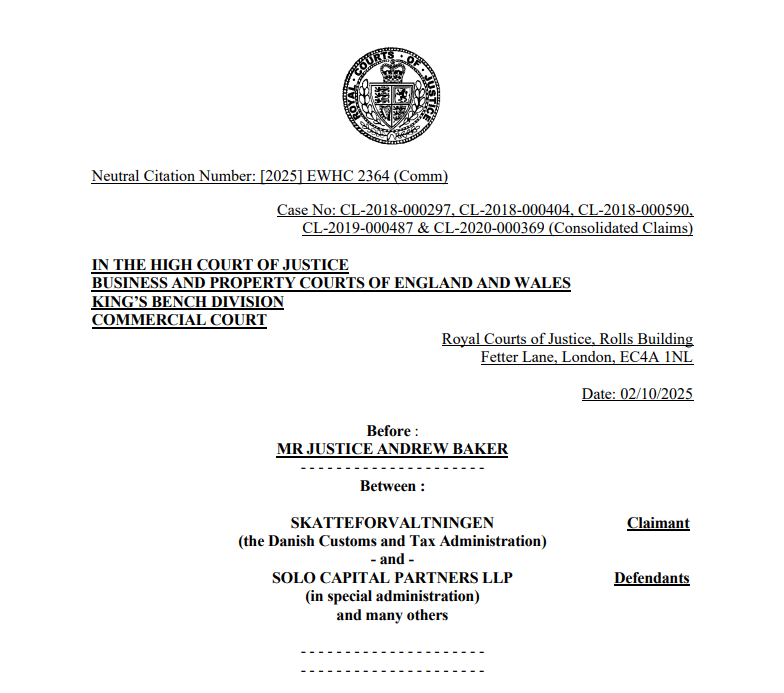 ROYAL COURTS OF JUSTICE

Neutral Citation Number: [2025] EWHC 2364 (Comm)

Case No: CL-2018-000297, CL-2018-000404, CL-2018-000590, CL-2019-000487 & CL-2020-000369 (Consolidated Claims)

IN THE HIGH COURT OF JUSTICE
BUSINESS AND PROPERTY COURTS OF ENGLAND AND WALES
KING'S BENCH DIVISION
COMMERCIAL COURT

Royal Courts of Justice, Rolls Building
Fetter Lane, London, EC4A 1NL

Date: 02/10/2025

Before :
MR JUSTICE ANDREW BAKER
- - - - - - - - - - - - - - - - - - - - -
Between :

SKATTEFORVALTNINGEN
(the Danish Customs and Tax Administration)
Claimant
- and -
SOLO CAPITAL PARTNERS LLP
(in special administration)
and many others
Defendants

- - - - - - - - - - - - - - - - - - - - -
- - - - - - - - - - - - - - - - - - - - -